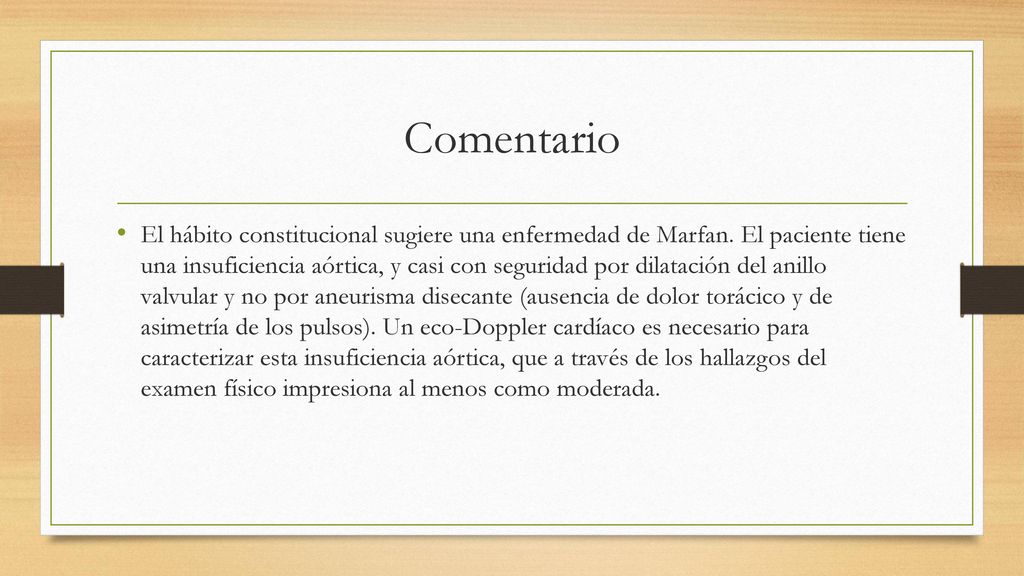 Comentario

• El hábito constitucional sugiere una enfermedad de Marfan. El paciente tiene una insuficiencia aórtica, y casi con seguridad por dilatación del anillo valvular y no por aneurisma disecante (ausencia de dolor torácico y de asimetría de los pulsos). Un eco-Doppler cardíaco es necesario para caracterizar esta insuficiencia aórtica, que a través de los hallazgos del examen físico impresiona al menos como moderada.